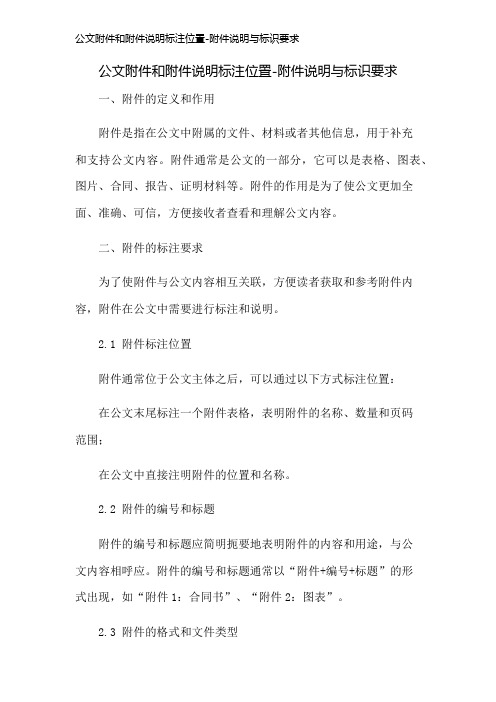 公文附件和附件说明标注位置-附件说明与标识要求

公文附件和附件说明标注位置-附件说明与标识要求

一、附件的定义和作用

附件是指在公文中附属的文件、材料或者其他信息，用于补充和支持公文内容。附件通常是公文的一部分，它可以是表格、图表、图片、合同、报告、证明材料等。附件的作用是为了使公文更加全面、准确、可信，方便接收者查看和理解公文内容。

二、附件的标注要求

为了使附件与公文内容相互关联，方便读者获取和参考附件内容，附件在公文中需要进行标注和说明。

2.1 附件标注位置

附件通常位于公文主体之后，可以通过以下方式标注位置：

在公文末尾标注一个附件表格，表明附件的名称、数量和页码范围；

在公文中直接注明附件的位置和名称。

2.2 附件的编号和标题

附件的编号和标题应简明扼要地表明附件的内容和用途，与公文内容相呼应。附件的编号和标题通常以“附件+编号+标题”的形式出现，如“附件 1：合同书”、“附件 2：图表”。

2.3 附件的格式和文件类型